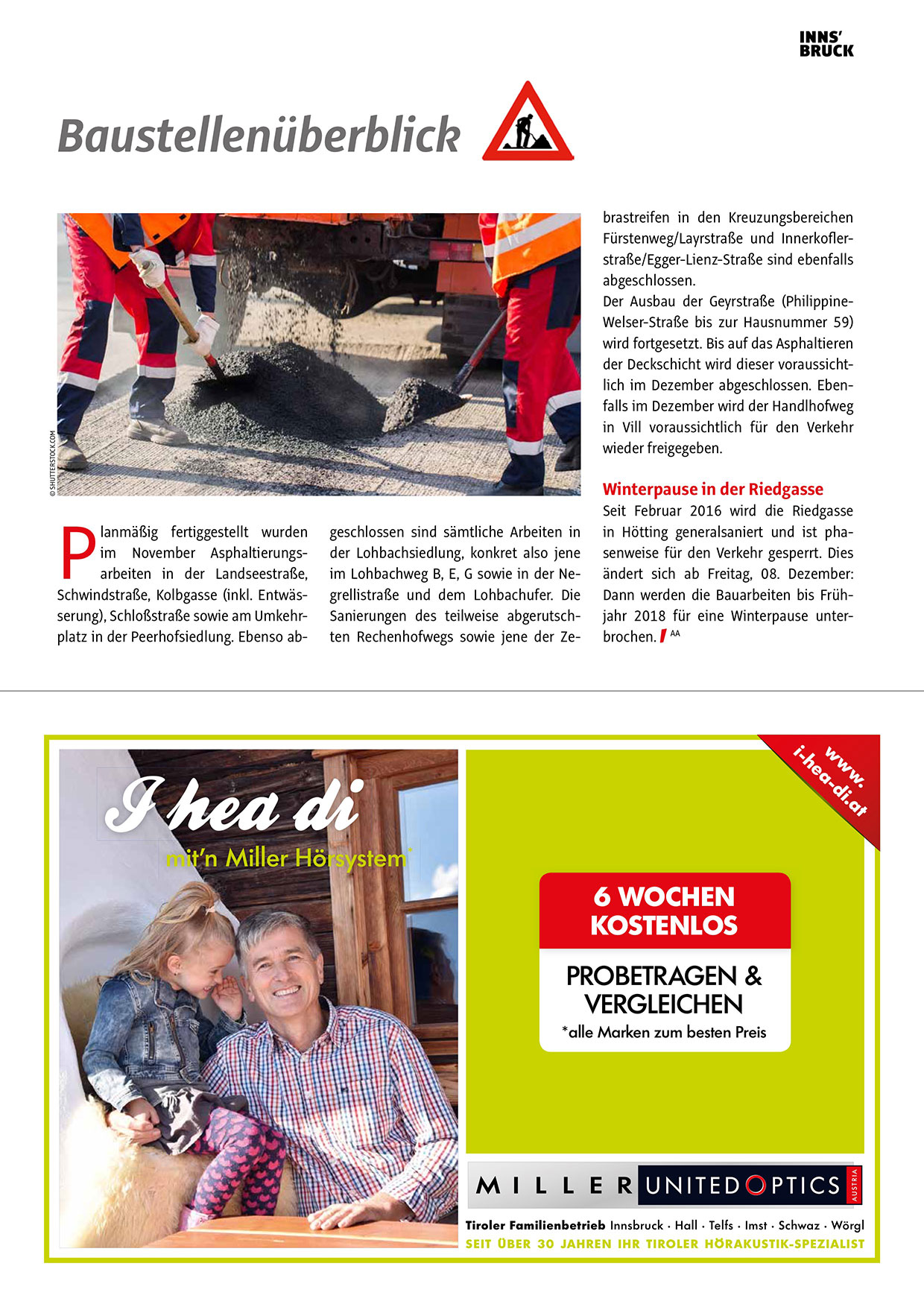 INNS' BRUCK

Baustellenüberblick

© SHUTTERSTOCK.COM

Planmäßig fertiggestellt wurden im November Asphaltierungsarbeiten in der Landseestraße, Schwindstraße, Kolbgasse (inkl. Entwässerung), Schloßstraße sowie am Umkehrplatz in der Peerhofsiedlung. Ebenso abgeschlossen sind sämtliche Arbeiten in der Lohbachsiedlung, konkret also jene im Lohbachweg B, E, G sowie in der Negrellistraße und dem Lohbachufer. Die Sanierungen des teilweise abgerutschten Rechenhofwegs sowie jene der Zebrastreifen in den Kreuzungsbereichen Fürstenweg/Layrstraße und Innerkoflerstraße/Egger-Lienz-Straße sind ebenfalls abgeschlossen.
Der Ausbau der Geyrstraße (Philippine-Welser-Straße bis zur Hausnummer 59) wird fortgesetzt. Bis auf das Asphaltieren der Deckschicht wird dieser voraussichtlich im Dezember abgeschlossen. Ebenfalls im Dezember wird der Handlhofweg in Vill voraussichtlich für den Verkehr wieder freigegeben.

Winterpause in der Riedgasse
Seit Februar 2016 wird die Riedgasse in Hötting generalsaniert und ist phasenweise für den Verkehr gesperrt. Dies ändert sich ab Freitag, 08. Dezember: Dann werden die Bauarbeiten bis Frühjahr 2018 für eine Winterpause unterbrochen. AA

I hea di
mit'n Miller Hörsystem*

www.
i-hea-di.at

6 WOCHEN KOSTENLOS

PROBETRAGEN & VERGLEICHEN
*alle Marken zum besten Preis

MILLER UNITED OPTICS AUSTRIA

Tiroler Familienbetrieb Innsbruck · Hall · Telfs · Imst · Schwaz · Wörgl
SEIT ÜBER 30 JAHREN IHR TIROLER HÖRAKUSTIK-SPEZIALIST